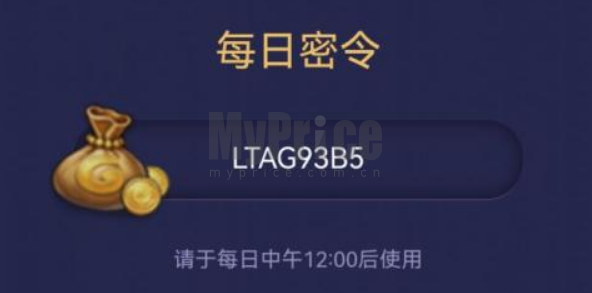 每日密令

MyPrice

LTAG93B5

myprice.com.cn

请于每日中午12:00后使用